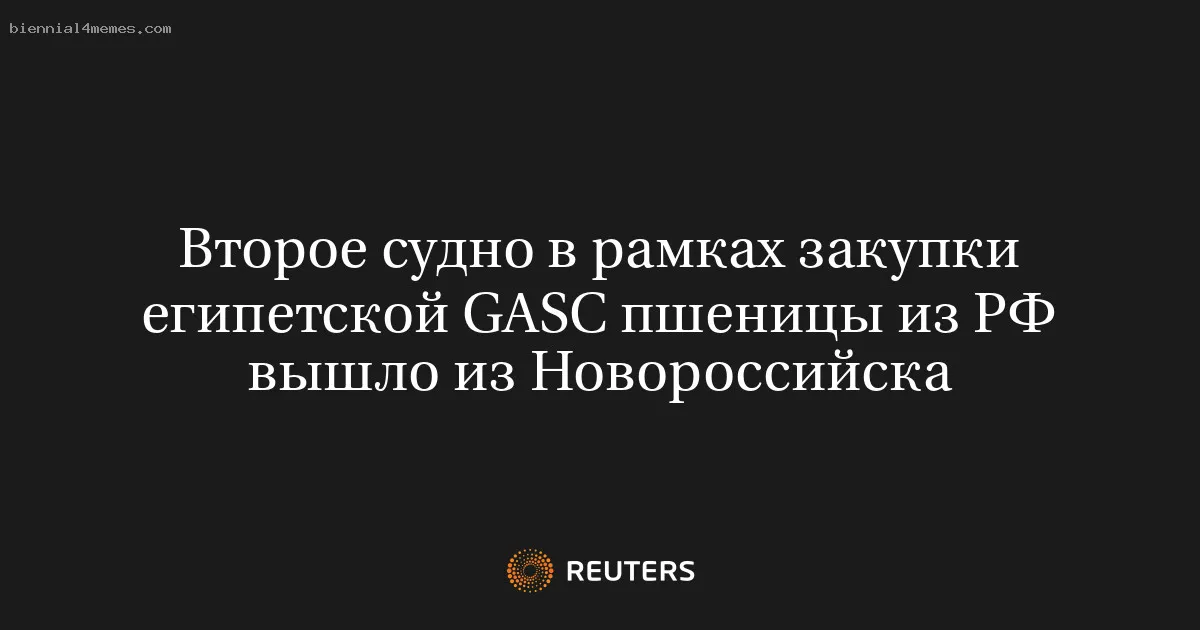 biennial4memes.com

Второе судно в рамках закупки египетской GASC пшеницы из РФ вышло из Новороссийска

REUTERS